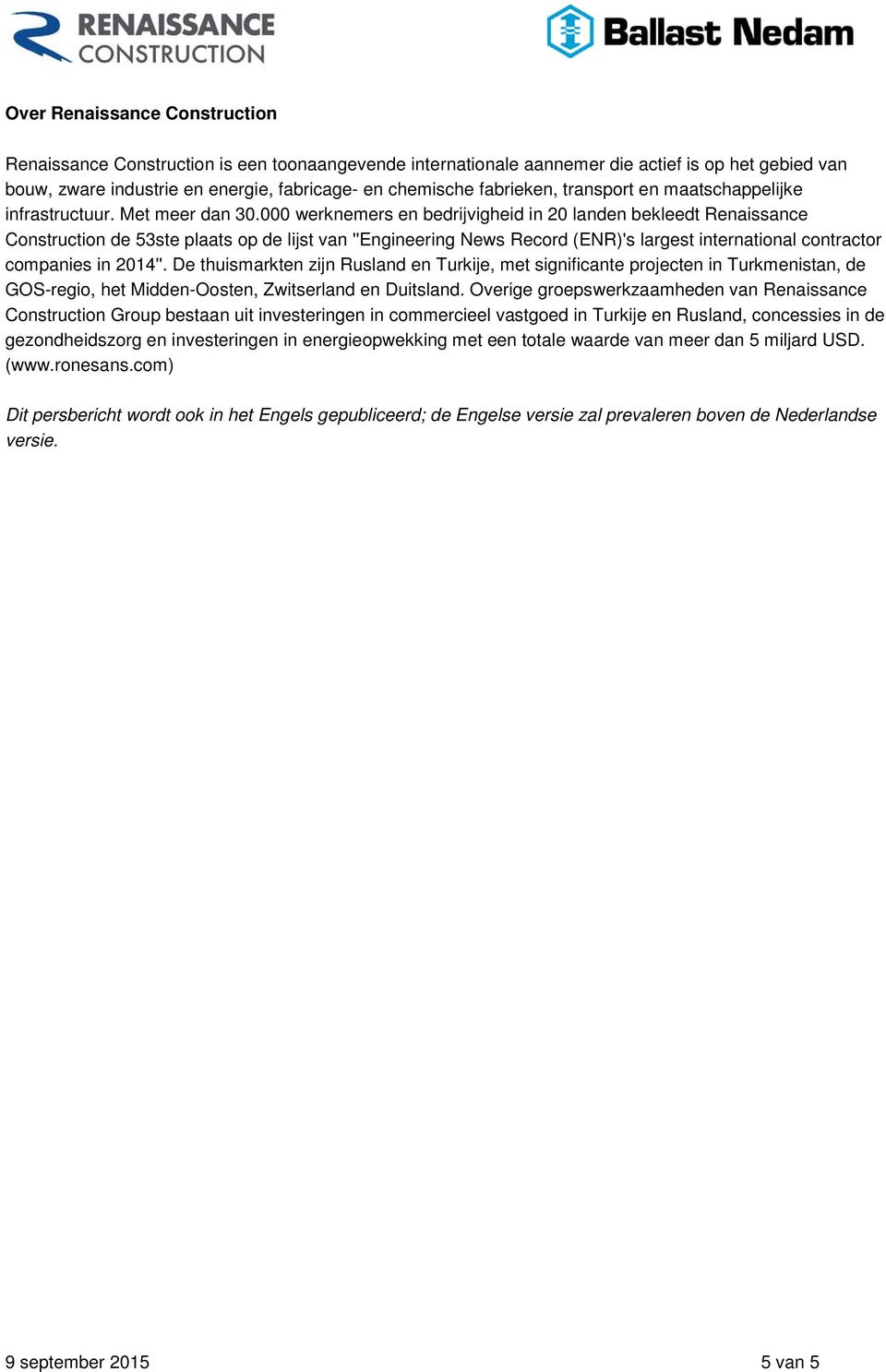 RENAISSANCE CONSTRUCTION

Ballast Nedam

Over Renaissance Construction

Renaissance Construction is een toonaangevende internationale aannemer die actief is op het gebied van bouw, zware industrie en energie, fabricage- en chemische fabrieken, transport en maatschappelijke infrastructuur. Met meer dan 30.000 werknemers en bedrijvigheid in 20 landen bekleedt Renaissance Construction de 53ste plaats op de lijst van "Engineering News Record (ENR)'s largest international contractor companies in 2014". De thuismarkten zijn Rusland en Turkije, met significante projecten in Turkmenistan, de GOS-regio, het Midden-Oosten, Zwitserland en Duitsland. Overige groepswerkzaamheden van Renaissance Construction Group bestaan uit investeringen in commercieel vastgoed in Turkije en Rusland, concessies in de gezondheidszorg en investeringen in energieopwekking met een totale waarde van meer dan 5 miljard USD. (www.ronesans.com)

Dit persbericht wordt ook in het Engels gepubliceerd; de Engelse versie zal prevaleren boven de Nederlandse versie.

9 september 2015

5 van 5